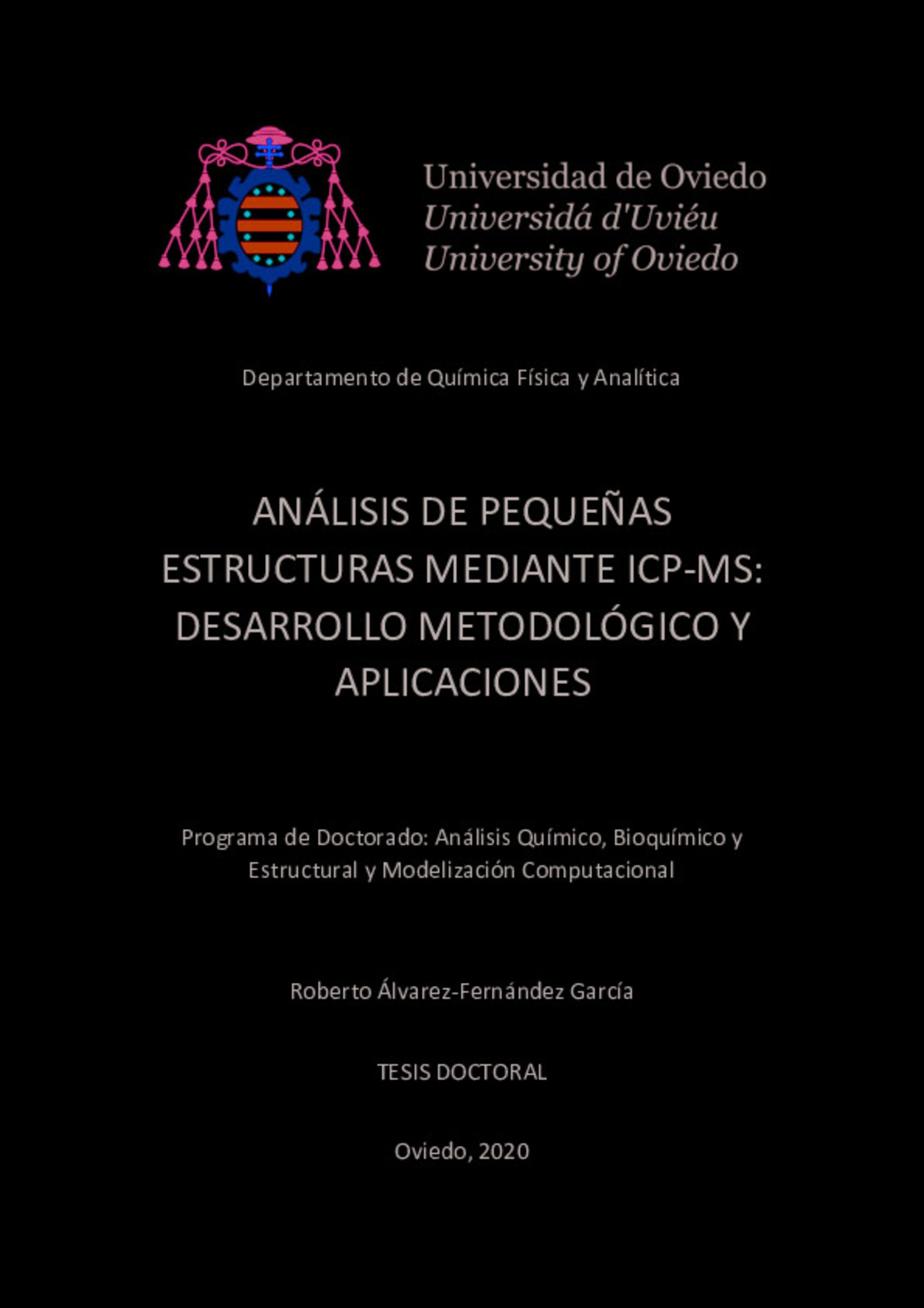 Universidad de Oviedo
Universidá d'Uviéu
University of Oviedo

Departamento de Química Física y Analítica

ANÁLISIS DE PEQUEÑAS ESTRUCTURAS MEDIANTE ICP-MS: DESARROLLO METODOLÓGICO Y APLICACIONES

Programa de Doctorado: Análisis Químico, Bioquímico y Estructural y Modelización Computacional

Roberto Álvarez-Fernández García

TESIS DOCTORAL

Oviedo, 2020